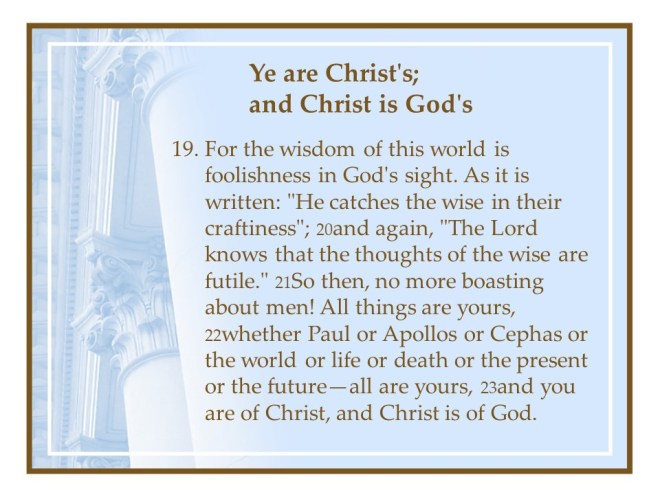 Ye are Christ's;
and Christ is God's

19. For the wisdom of this world is foolishness in God's sight. As it is written: "He catches the wise in their craftiness"; 20and again, "The Lord knows that the thoughts of the wise are futile." 21So then, no more boasting about men! All things are yours, 22whether Paul or Apollos or Cephas or the world or life or death or the present or the future—all are yours, 23and you are of Christ, and Christ is of God.